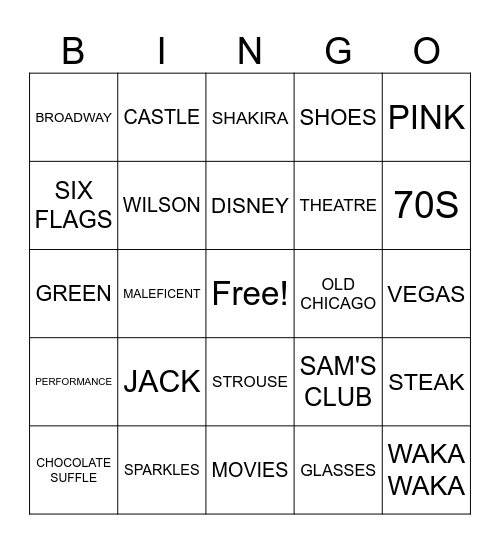 | B | I | N | G | O |
|---|---|---|---|---|
| BROADWAY | CASTLE | SHAKIRA | SHOES | PINK |
| SIX FLAGS | WILSON | DISNEY | THEATRE | 70S |
| GREEN | MALEFICENT | Free! | OLD CHICAGO | VEGAS |
| PERFORMANCE | JACK | STROUSE | SAM'S CLUB | STEAK |
| CHOCOLATE SUFFLE | SPARKLES | MOVIES | GLASSES | WAKA WAKA |